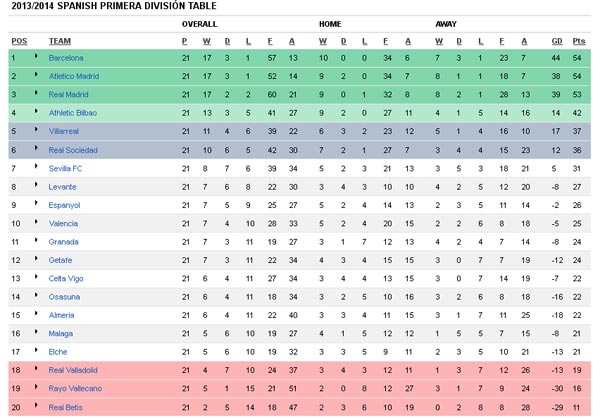 2013/2014 SPANISH PRIMERA DIVISIÓN TABLE

| | | OVERALL | | | | | | HOME | | | | | AWAY | | | | | | |
|---|---|---|---|---|---|---|---|---|---|---|---|---|---|---|---|---|---|---|---|
| POS | TEAM | P | W | D | L | F | A | W | D | L | F | A | W | D | L | F | A | GD | Pts |
| 1 | Barcelona | 21 | 17 | 3 | 1 | 57 | 13 | 10 | 0 | 0 | 34 | 6 | 7 | 3 | 1 | 23 | 7 | 44 | 54 |
| 2 | Atletico Madrid | 21 | 17 | 3 | 1 | 52 | 14 | 9 | 2 | 0 | 34 | 7 | 8 | 1 | 1 | 18 | 7 | 38 | 54 |
| 3 | Real Madrid | 21 | 17 | 2 | 2 | 60 | 21 | 9 | 0 | 1 | 32 | 8 | 8 | 2 | 1 | 28 | 13 | 39 | 53 |
| 4 | Athletic Bilbao | 21 | 13 | 3 | 5 | 41 | 27 | 9 | 2 | 0 | 27 | 11 | 4 | 1 | 5 | 14 | 16 | 14 | 42 |
| 5 | Villarreal | 21 | 11 | 4 | 6 | 39 | 22 | 6 | 3 | 2 | 23 | 12 | 5 | 1 | 4 | 16 | 10 | 17 | 37 |
| 6 | Real Sociedad | 21 | 10 | 6 | 5 | 42 | 30 | 7 | 2 | 1 | 27 | 7 | 3 | 4 | 4 | 15 | 23 | 12 | 36 |
| 7 | Sevilla FC | 21 | 8 | 7 | 6 | 39 | 34 | 5 | 2 | 3 | 21 | 13 | 3 | 5 | 3 | 18 | 21 | 5 | 31 |
| 8 | Levante | 21 | 7 | 6 | 8 | 22 | 30 | 3 | 4 | 3 | 10 | 10 | 4 | 2 | 5 | 12 | 20 | -8 | 27 |
| 9 | Espanyol | 21 | 7 | 5 | 9 | 25 | 27 | 5 | 2 | 4 | 14 | 13 | 2 | 3 | 5 | 11 | 14 | -2 | 26 |
| 10 | Valencia | 21 | 7 | 4 | 10 | 28 | 33 | 5 | 2 | 4 | 20 | 15 | 2 | 2 | 6 | 8 | 18 | -5 | 25 |
| 11 | Granada | 21 | 7 | 3 | 11 | 19 | 27 | 3 | 1 | 7 | 12 | 13 | 4 | 2 | 4 | 7 | 14 | -8 | 24 |
| 12 | Getafe | 21 | 7 | 3 | 11 | 22 | 34 | 4 | 3 | 4 | 15 | 15 | 3 | 0 | 7 | 7 | 19 | -12 | 24 |
| 13 | Celta Vigo | 21 | 6 | 4 | 11 | 27 | 34 | 3 | 4 | 4 | 13 | 15 | 3 | 0 | 7 | 14 | 19 | -7 | 22 |
| 14 | Osasuna | 21 | 6 | 4 | 11 | 18 | 34 | 3 | 2 | 5 | 10 | 16 | 3 | 2 | 6 | 8 | 18 | -16 | 22 |
| 15 | Almeria | 21 | 6 | 4 | 11 | 22 | 40 | 3 | 3 | 4 | 11 | 15 | 3 | 1 | 7 | 11 | 25 | -18 | 22 |
| 16 | Malaga | 21 | 5 | 6 | 10 | 19 | 27 | 4 | 1 | 5 | 12 | 12 | 1 | 5 | 5 | 7 | 15 | -8 | 21 |
| 17 | Elche | 21 | 5 | 6 | 10 | 19 | 32 | 3 | 3 | 5 | 9 | 11 | 2 | 3 | 5 | 10 | 21 | -13 | 21 |
| 18 | Real Valladolid | 21 | 4 | 7 | 10 | 24 | 37 | 3 | 4 | 3 | 12 | 11 | 1 | 3 | 7 | 12 | 26 | -13 | 19 |
| 19 | Rayo Vallecano | 21 | 5 | 1 | 15 | 21 | 51 | 2 | 0 | 8 | 12 | 27 | 3 | 1 | 7 | 9 | 24 | -30 | 16 |
| 20 | Real Betis | 21 | 2 | 5 | 14 | 18 | 47 | 2 | 3 | 6 | 10 | 19 | 0 | 2 | 8 | 8 | 28 | -29 | 11 |